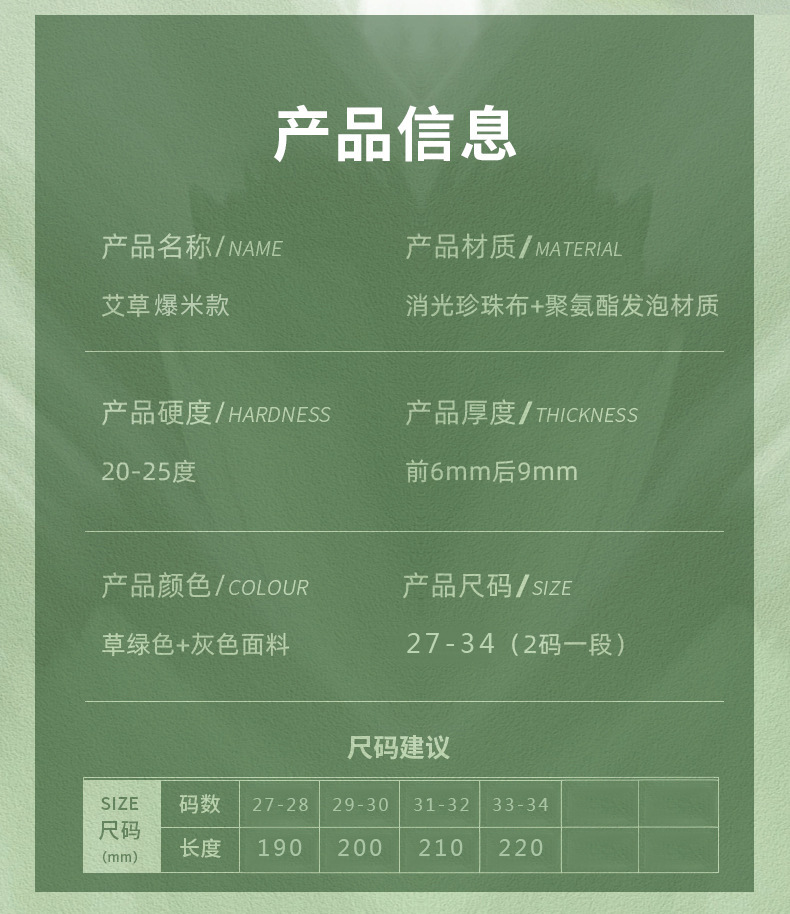 产品信息

产品名称/NAME

艾草爆米款

产品材质/MATERIAL

消光珍珠布+聚氨酯发泡材质

产品硬度/HARDNESS

20-25度

产品厚度/THICKNESS

前6mm后9mm

产品颜色/COLOUR

草绿色+灰色面料

产品尺码/SIZE

27-34（2码一段）

尺码建议

| SIZE 尺码 (mm) | 码数 | 27-28 | 29-30 | 31-32 | 33-34 | | |
|---|---|---|---|---|---|---|---|
| | 长度 | 190 | 200 | 210 | 220 | | |